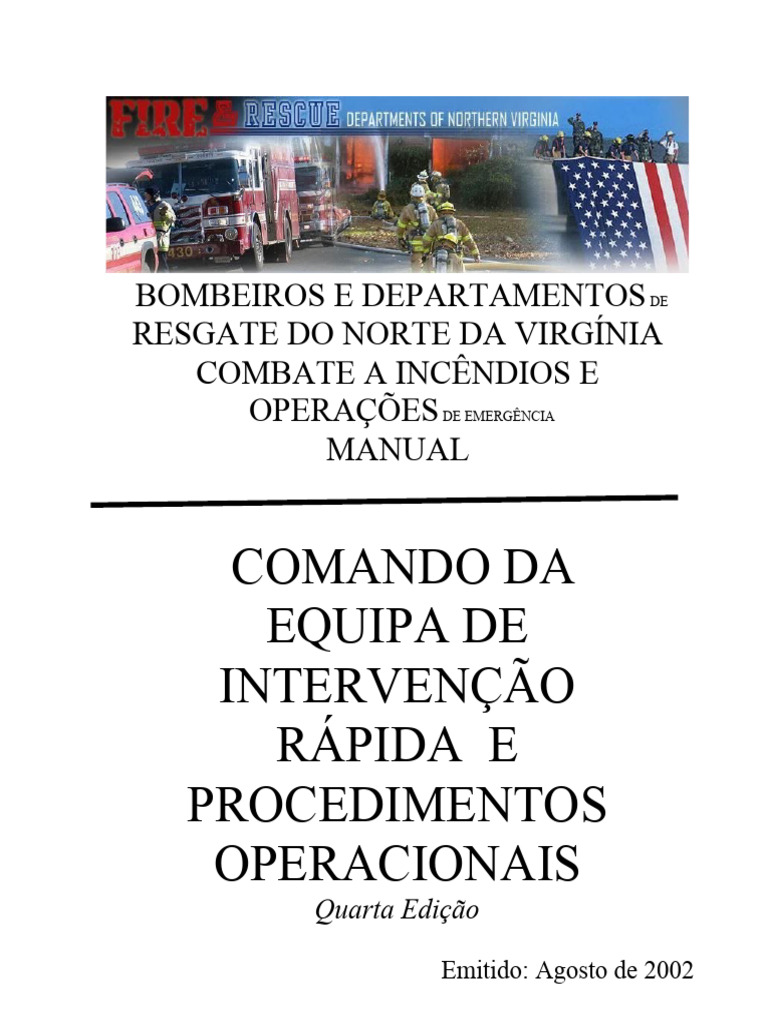 FIRE & RESCUE DEPARTMENTS OF NORTHERN VIRGINIA

430

BOMBEIROS E DEPARTAMENTOS DE RESGATE DO NORTE DA VIRGÍNIA COMBATE A INCÊNDIOS E OPERAÇÕES DE EMERGÊNCIA MANUAL

COMANDO DA EQUIPA DE INTERVENÇÃO RÁPIDA E PROCEDIMENTOS OPERACIONAIS

Quarta Edição

Emitido: Agosto de 2002